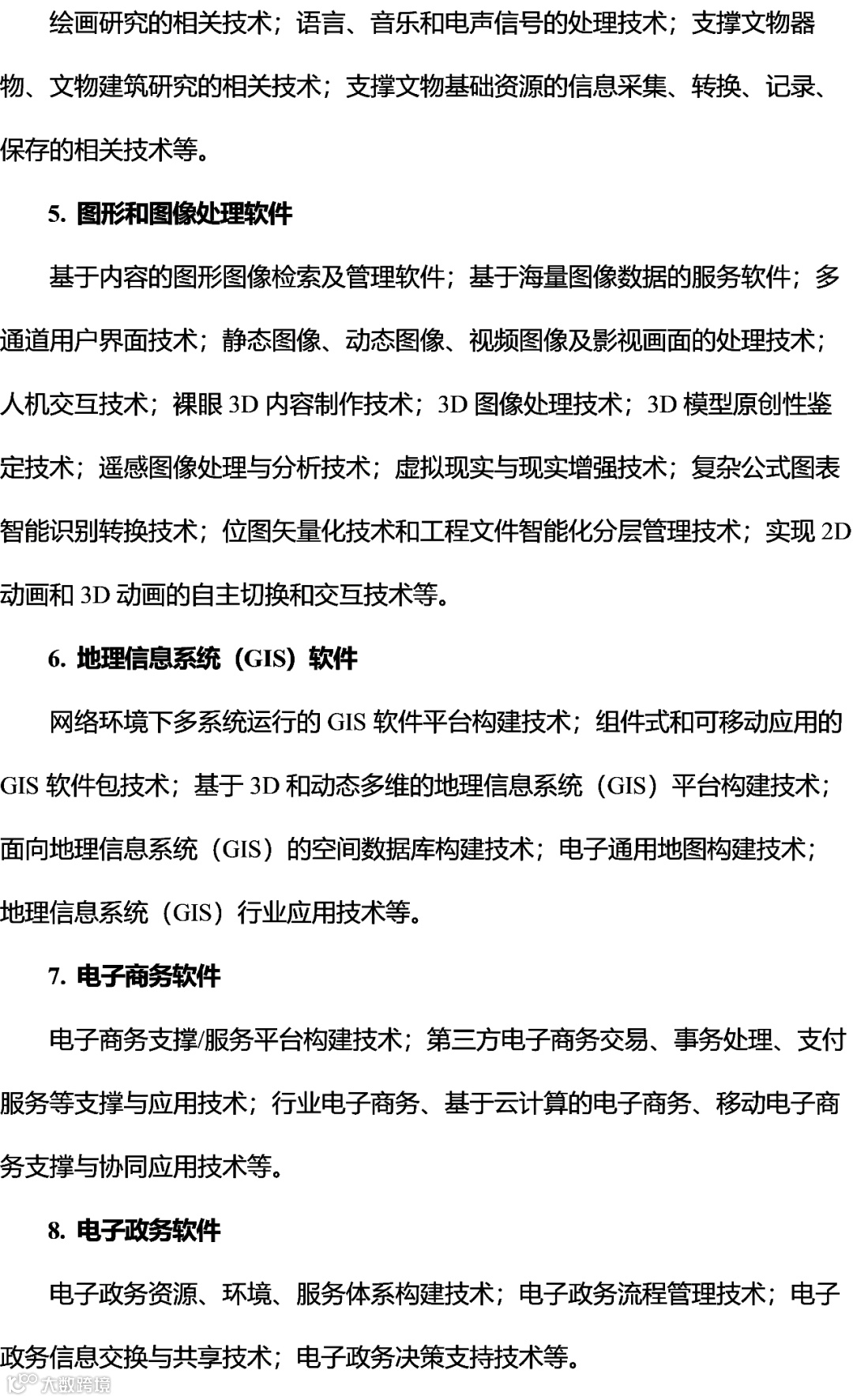 绘画研究的相关技术；语言、音乐和电声信号的处理技术；支撑文物器物、文物建筑研究的相关技术；支撑文物基础资源的信息采集、转换、记录、保存的相关技术等。

5. 图形和图像处理软件

基于内容的图形图像检索及管理软件；基于海量图像数据的服务软件；多通道用户界面技术；静态图像、动态图像、视频图像及影视画面的处理技术；人机交互技术；裸眼 3D 内容制作技术；3D 图像处理技术；3D 模型原创性鉴定技术；遥感图像处理与分析技术；虚拟现实与现实增强技术；复杂公式图表智能识别转换技术；位图矢量化技术和工程文件智能化分层管理技术；实现 2D 动画和 3D 动画的自主切换和交互技术等。

6. 地理信息系统（GIS）软件

网络环境下多系统运行的 GIS 软件平台构建技术；组件式和可移动应用的 GIS 软件包技术；基于 3D 和动态多维的地理信息系统（GIS）平台构建技术；面向地理信息系统（GIS）的空间数据库构建技术；电子通用地图构建技术；地理信息系统（GIS）行业应用技术等。

7. 电子商务软件

电子商务支撑/服务平台构建技术；第三方电子商务交易、事务处理、支付服务等支撑与应用技术；行业电子商务、基于云计算的电子商务、移动电子商务支撑与协同应用技术等。

8. 电子政务软件

电子政务资源、环境、服务体系构建技术；电子政务流程管理技术；电子政务信息交换与共享技术；电子政务决策支持技术等。

大数跨境